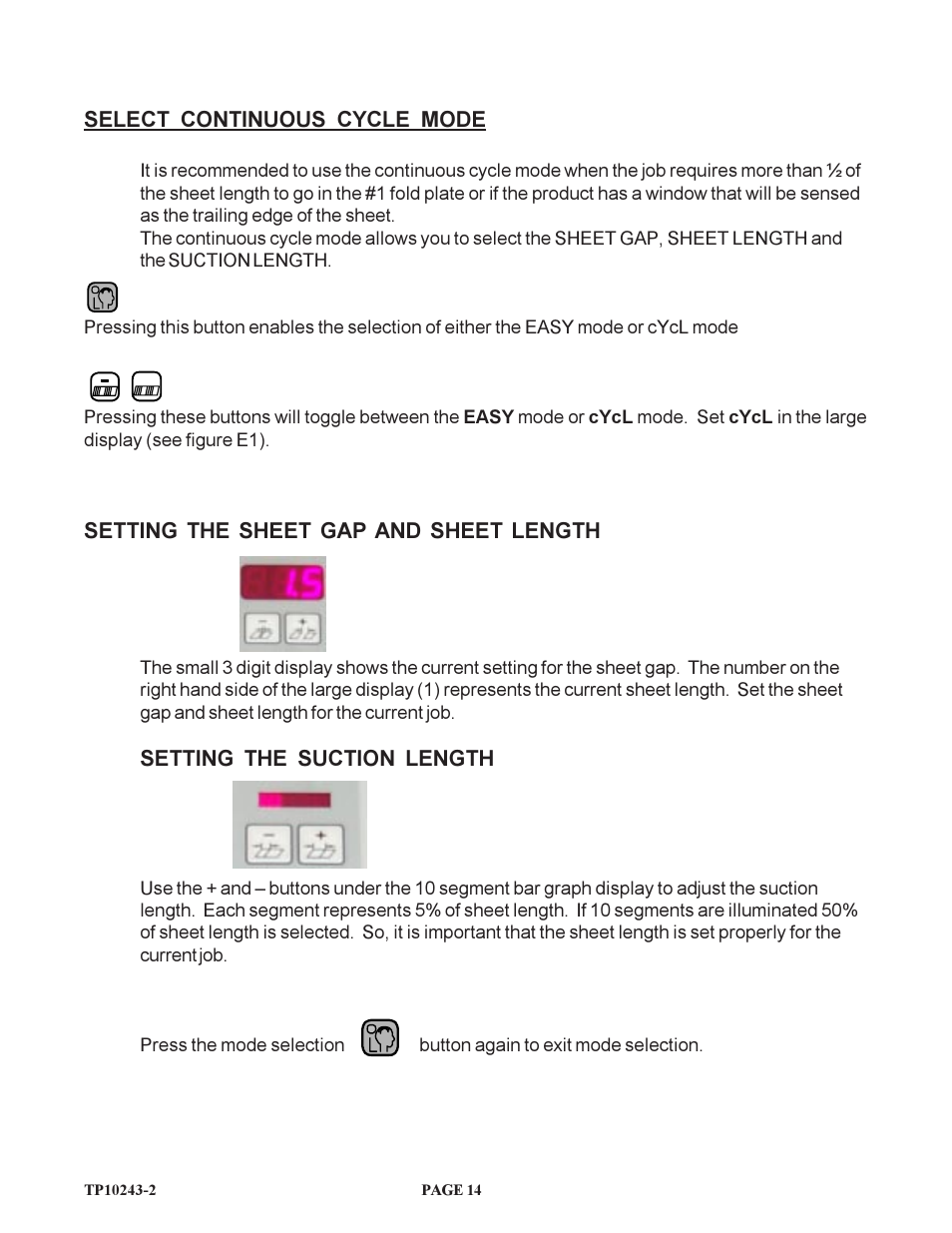 SELECT CONTINUOUS CYCLE MODE

It is recommended to use the continuous cycle mode when the job requires more than ½ of the sheet length to go in the #1 fold plate or if the product has a window that will be sensed as the trailing edge of the sheet.
The continuous cycle mode allows you to select the SHEET GAP, SHEET LENGTH and the SUCTION LENGTH.

Pressing this button enables the selection of either the EASY mode or cYcL mode

Pressing these buttons will toggle between the EASY mode or cYcL mode. Set cYcL in the large display (see figure E1).

SETTING THE SHEET GAP AND SHEET LENGTH

1.5

The small 3 digit display shows the current setting for the sheet gap. The number on the right hand side of the large display (1) represents the current sheet length. Set the sheet gap and sheet length for the current job.

SETTING THE SUCTION LENGTH

Use the + and – buttons under the 10 segment bar graph display to adjust the suction length. Each segment represents 5% of sheet length. If 10 segments are illuminated 50% of sheet length is selected. So, it is important that the sheet length is set properly for the current job.

Press the mode selection button again to exit mode selection.

TP10243-2 PAGE 14